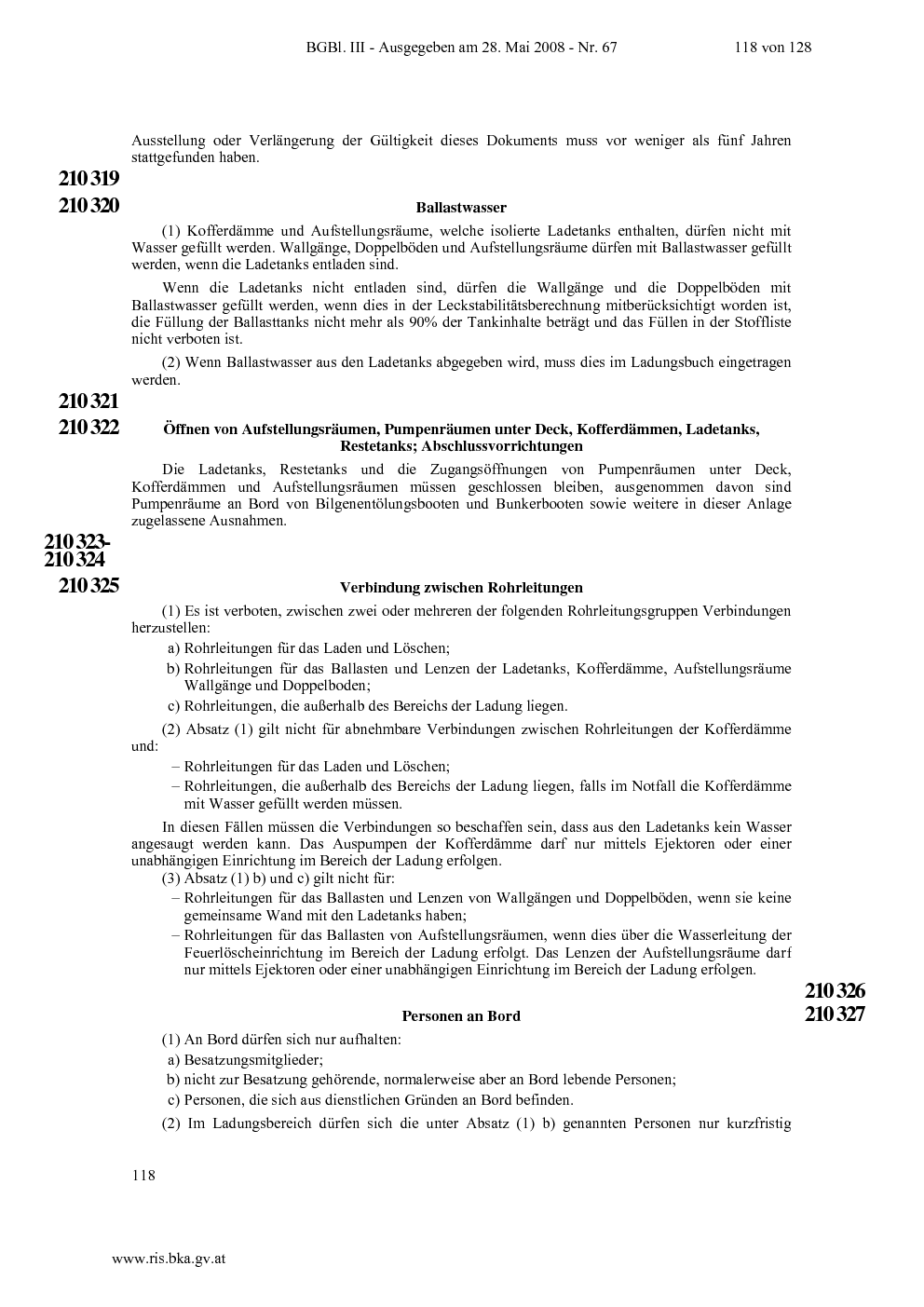 BGBl. III - Ausgegeben am 28. Mai 2008 - Nr. 67 118 von 128

Ausstellung oder Verlängerung der Gültigkeit dieses Dokuments muss vor weniger als fünf Jahren stattgefunden haben.

210 319

210 320

Ballastwasser

(1) Kofferdämme und Aufstellungsräume, welche isolierte Ladetanks enthalten, dürfen nicht mit Wasser gefüllt werden. Wallgänge, Doppelböden und Aufstellungsräume dürfen mit Ballastwasser gefüllt werden, wenn die Ladetanks entladen sind.

Wenn die Ladetanks nicht entladen sind, dürfen die Wallgänge und die Doppelböden mit Ballastwasser gefüllt werden, wenn dies in der Leckstabilitätsberechnung mitberücksichtigt worden ist, die Füllung der Ballasttanks nicht mehr als 90% der Tankinhalte beträgt und das Füllen in der Stoffliste nicht verboten ist.

(2) Wenn Ballastwasser aus den Ladetanks abgegeben wird, muss dies im Ladungsbuch eingetragen werden.

210 321

210 322

Öffnen von Aufstellungsräumen, Pumpenräumen unter Deck, Kofferdämmen, Ladetanks, Restetanks; Abschlussvorrichtungen

Die Ladetanks, Restetanks und die Zugangsöffnungen von Pumpenräumen unter Deck, Kofferdämmen und Aufstellungsräumen müssen geschlossen bleiben, ausgenommen davon sind Pumpenräume an Bord von Bilgenentölungsbooten und Bunkerbooten sowie weitere in dieser Anlage zugelassene Ausnahmen.

210 323-
210 324

210 325

Verbindung zwischen Rohrleitungen

(1) Es ist verboten, zwischen zwei oder mehreren der folgenden Rohrleitungsgruppen Verbindungen herzustellen:

a) Rohrleitungen für das Laden und Löschen;

b) Rohrleitungen für das Ballasten und Lenzen der Ladetanks, Kofferdämme, Aufstellungsräume Wallgänge und Doppelboden;

c) Rohrleitungen, die außerhalb des Bereichs der Ladung liegen.

(2) Absatz (1) gilt nicht für abnehmbare Verbindungen zwischen Rohrleitungen der Kofferdämme und:

– Rohrleitungen für das Laden und Löschen;

– Rohrleitungen, die außerhalb des Bereichs der Ladung liegen, falls im Notfall die Kofferdämme mit Wasser gefüllt werden müssen.

In diesen Fällen müssen die Verbindungen so beschaffen sein, dass aus den Ladetanks kein Wasser angesaugt werden kann. Das Auspumpen der Kofferdämme darf nur mittels Ejektoren oder einer unabhängigen Einrichtung im Bereich der Ladung erfolgen.

(3) Absatz (1) b) und c) gilt nicht für:

– Rohrleitungen für das Ballasten und Lenzen von Wallgängen und Doppelböden, wenn sie keine gemeinsame Wand mit den Ladetanks haben;

– Rohrleitungen für das Ballasten von Aufstellungsräumen, wenn dies über die Wasserleitung der Feuerlöscheinrichtung im Bereich der Ladung erfolgt. Das Lenzen der Aufstellungsräume darf nur mittels Ejektoren oder einer unabhängigen Einrichtung im Bereich der Ladung erfolgen.

210 326

210 327

Personen an Bord

(1) An Bord dürfen sich nur aufhalten:

a) Besatzungsmitglieder;

b) nicht zur Besatzung gehörende, normalerweise aber an Bord lebende Personen;

c) Personen, die sich aus dienstlichen Gründen an Bord befinden.

(2) Im Ladungsbereich dürfen sich die unter Absatz (1) b) genannten Personen nur kurzfristig

118

www.ris.bka.gv.at